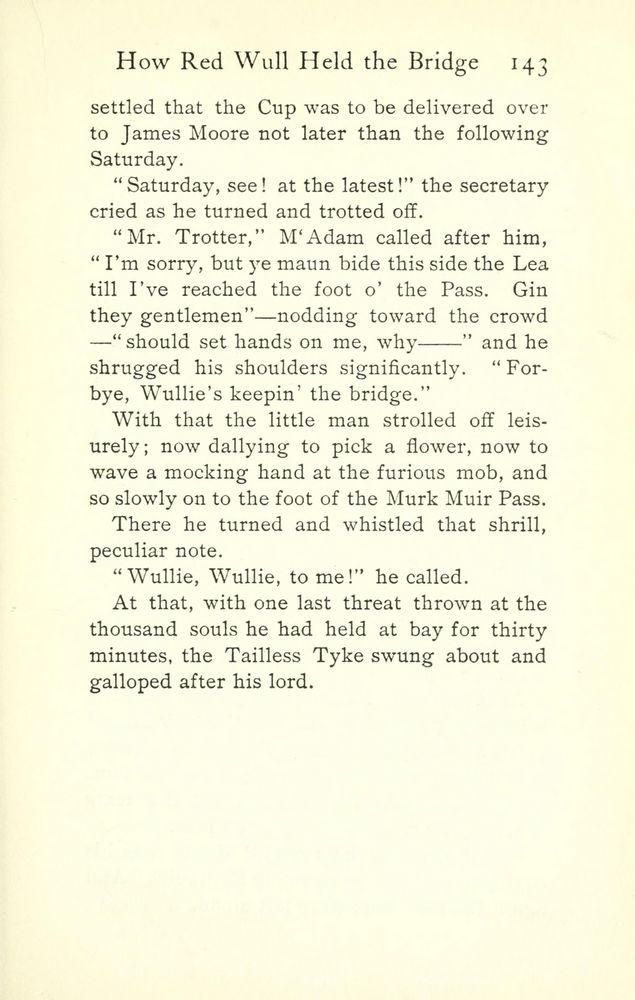 How Red Wull Held the Bridge 143

settled that the Cup was to be delivered over to James Moore not later than the following Saturday.

"Saturday, see! at the latest!" the secretary cried as he turned and trotted off.

"Mr. Trotter," M'Adam called after him, "I'm sorry, but ye maun bide this side the Lea till I've reached the foot o' the Pass. Gin they gentlemen"—nodding toward the crowd —"should set hands on me, why——" and he shrugged his shoulders significantly. "Forbye, Wullie's keepin' the bridge."

With that the little man strolled off leisurely; now dallying to pick a flower, now to wave a mocking hand at the furious mob, and so slowly on to the foot of the Murk Muir Pass.

There he turned and whistled that shrill, peculiar note.

"Wullie, Wullie, to me!" he called.

At that, with one last threat thrown at the thousand souls he had held at bay for thirty minutes, the Tailless Tyke swung about and galloped after his lord.